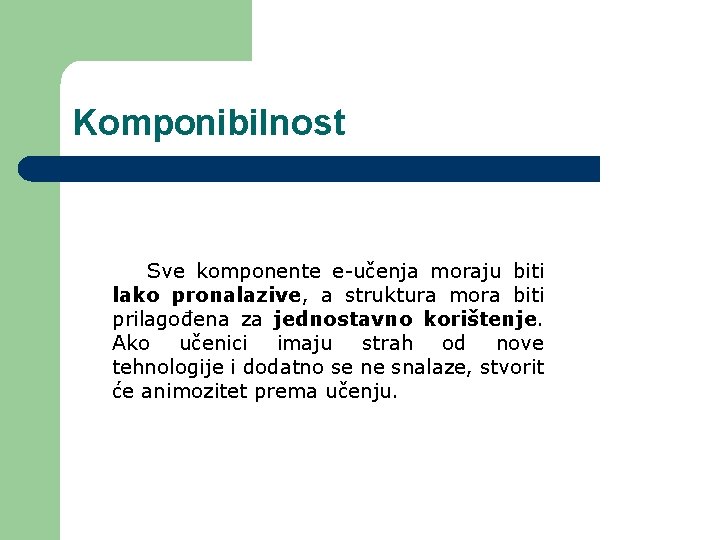 Komponibilnost

Sve komponente e-učenja moraju biti lako pronalazive, a struktura mora biti prilagođena za jednostavno korištenje. Ako učenici imaju strah od nove tehnologije i dodatno se ne snalaze, stvorit će animozitet prema učenju.